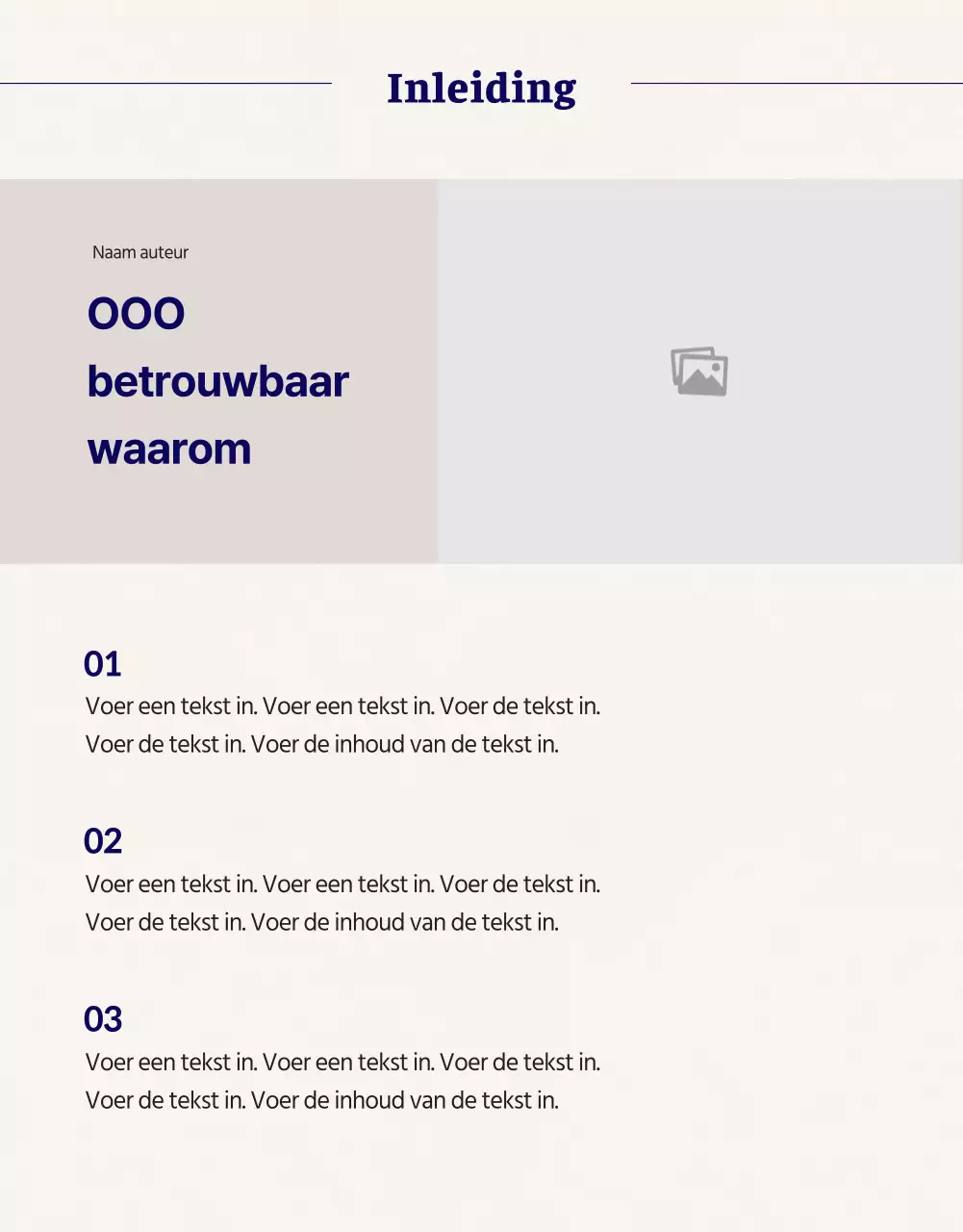 Inleiding

Naam auteur

OOO betrouwbaar waarom

01
Voer een tekst in. Voer een tekst in. Voer de tekst in. Voer de tekst in. Voer de inhoud van de tekst in.

02
Voer een tekst in. Voer een tekst in. Voer de tekst in. Voer de tekst in. Voer de inhoud van de tekst in.

03
Voer een tekst in. Voer een tekst in. Voer de tekst in. Voer de tekst in. Voer de inhoud van de tekst in.